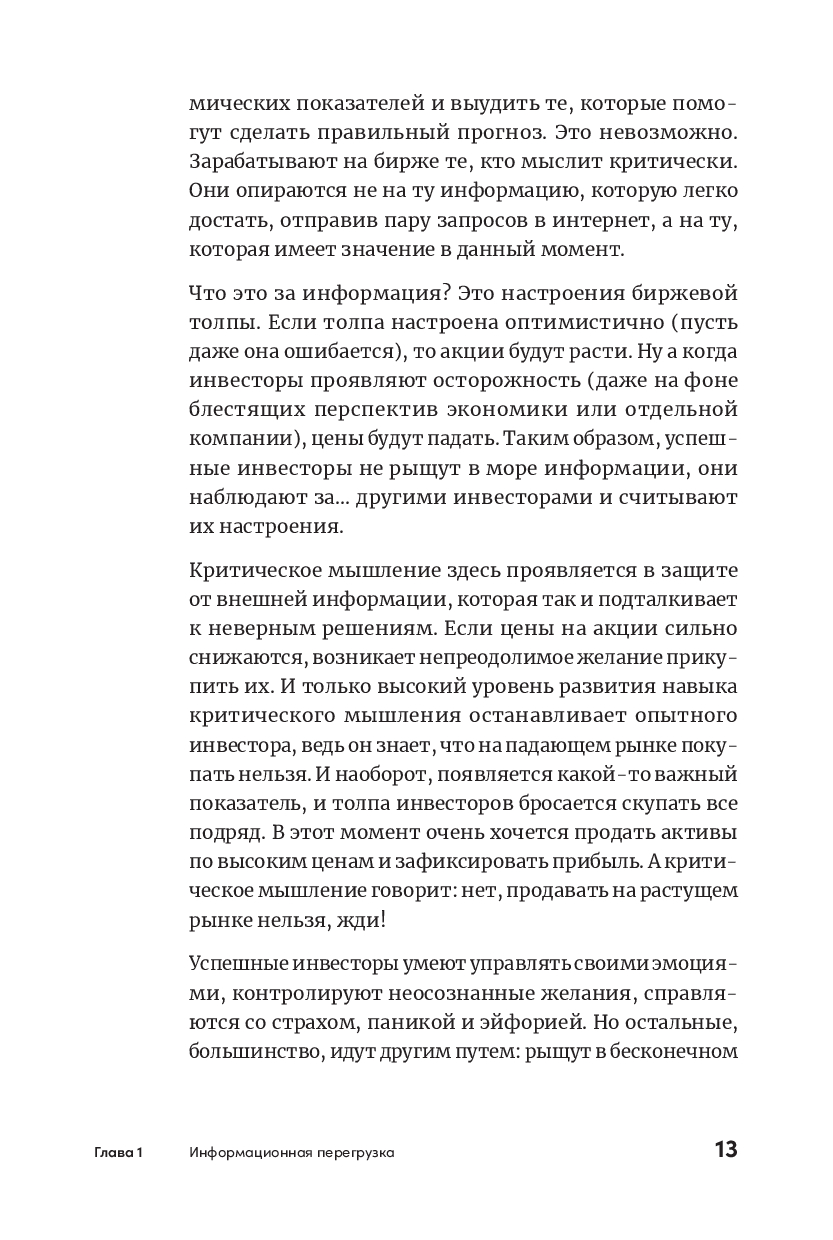 мических показателей и выудить те, которые помогут сделать правильный прогноз. Это невозможно. Зарабатывают на бирже те, кто мыслит критически. Они опираются не на ту информацию, которую легко достать, отправив пару запросов в интернет, а на ту, которая имеет значение в данный момент.

Что это за информация? Это настроения биржевой толпы. Если толпа настроена оптимистично (пусть даже она ошибается), то акции будут расти. Ну а когда инвесторы проявляют осторожность (даже на фоне блестящих перспектив экономики или отдельной компании), цены будут падать. Таким образом, успешные инвесторы не рыщут в море информации, они наблюдают за... другими инвесторами и считывают их настроения.

Критическое мышление здесь проявляется в защите от внешней информации, которая так и подталкивает к неверным решениям. Если цены на акции сильно снижаются, возникает непреодолимое желание прикупить их. И только высокий уровень развития навыка критического мышления останавливает опытного инвестора, ведь он знает, что на падающем рынке покупать нельзя. И наоборот, появляется какой-то важный показатель, и толпа инвесторов бросается скупать все подряд. В этот момент очень хочется продать активы по высоким ценам и зафиксировать прибыль. А критическое мышление говорит: нет, продавать на растущем рынке нельзя, жди!

Успешные инвесторы умеют управлять своими эмоциями, контролируют неосознанные желания, справляются со страхом, паникой и эйфорией. Но остальные, большинство, идут другим путем: рыщут в бесконечном

Глава 1 Информационная перегрузка 13